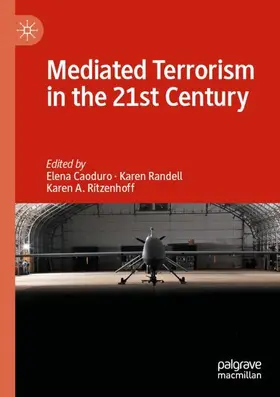 Mediated Terrorism in the 21st Century

Edited by
Elena Caoduro · Karen Randell
Karen A. Ritzenhoff

palgrave
macmillan